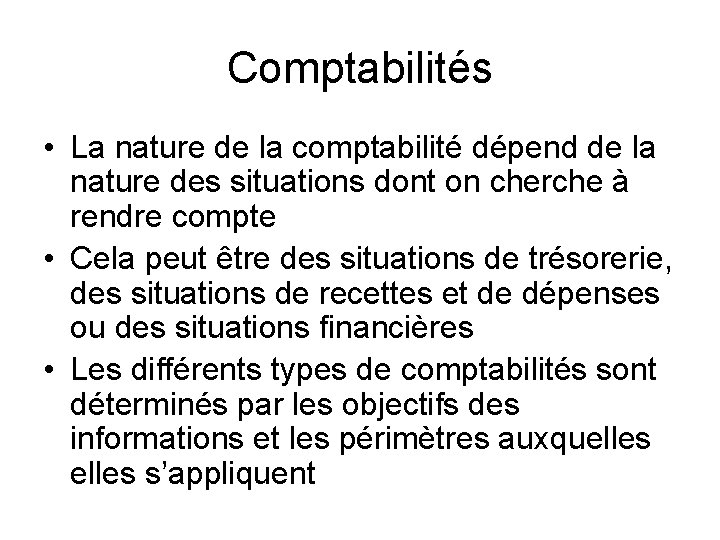 Comptabilités

• La nature de la comptabilité dépend de la nature des situations dont on cherche à rendre compte
• Cela peut être des situations de trésorerie, des situations de recettes et de dépenses ou des situations financières
• Les différents types de comptabilités sont déterminés par les objectifs des informations et les périmètres auxquelles elles s'appliquent